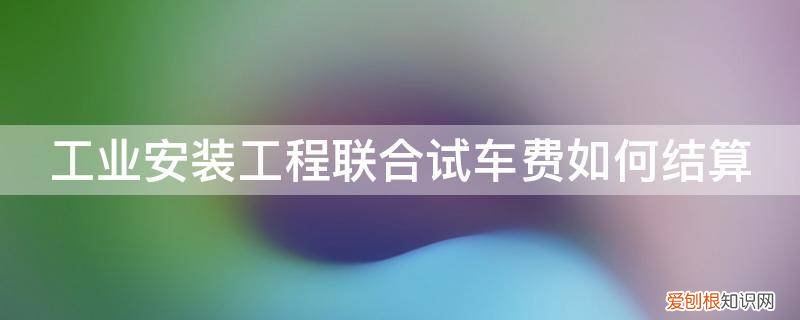 工业安装工程联合试车费如何结算

爱创根知识网